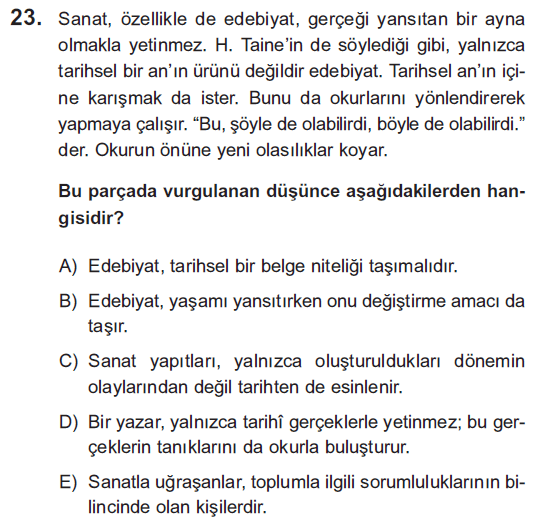 23. Sanat, özellikle de edebiyat, gerçeği yansıtan bir ayna olmakla yetinmez. H. Taine'in de söylediği gibi, yalnızca tarihsel bir an'ın ürünü değildir edebiyat. Tarihsel an'ın içine karışmak da ister. Bunu da okurlarını yönlendirerek yapmaya çalışır. "Bu, şöyle de olabilirdi, böyle de olabilirdi." der. Okurun önüne yeni olasılıklar koyar.

Bu parçada vurgulanan düşünce aşağıdakilerden hangisidir?

A) Edebiyat, tarihsel bir belge niteliği taşımalıdır.

B) Edebiyat, yaşamı yansıtırken onu değiştirme amacı da taşır.

C) Sanat yapıtları, yalnızca oluşturuldukları dönemin olaylarından değil tarihten de esinlenir.

D) Bir yazar, yalnızca tarihî gerçeklerle yetinmez; bu gerçeklerin tanıklarını da okurla buluşturur.

E) Sanatla uğraşanlar, toplumla ilgili sorumluluklarının bilincinde olan kişilerdir.